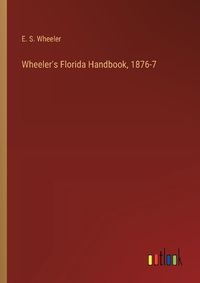 E. S. Wheeler

Wheeler's Florida Handbook, 1876-7

outlook